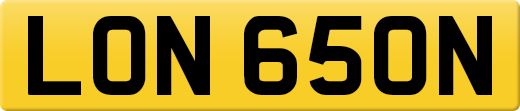 LON 650N